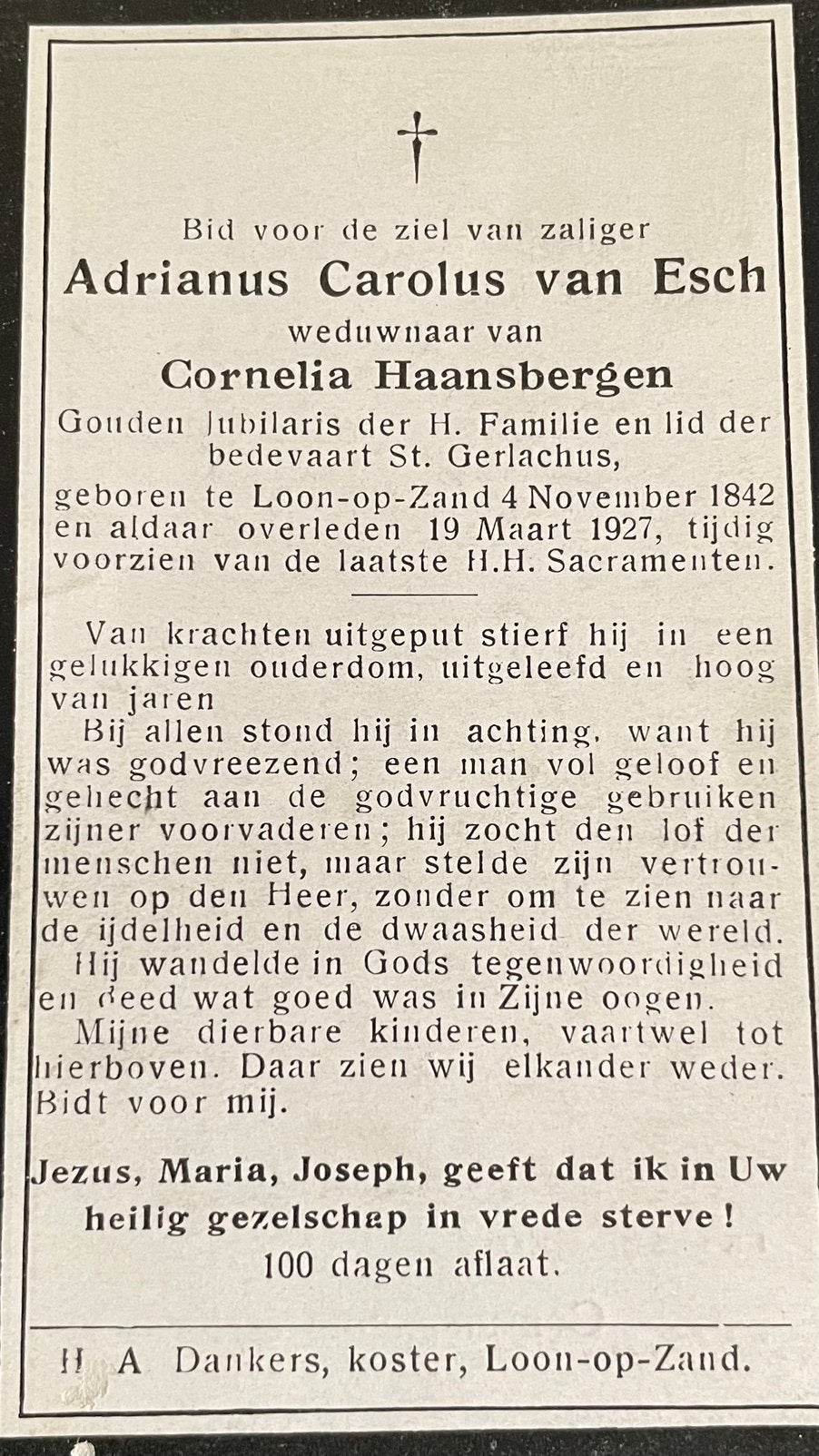 Bid voor de ziel van zaliger

Adrianus Carolus van Esch

weduwnaar van

Cornelia Haansbergen

Gouden Jubilaris der H. Familie en lid der bedevaart St. Gerlachus,

geboren te Loon-op-Zand 4 November 1842 en aldaar overleden 19 Maart 1927, tijdig voorzien van de laatste H.H. Sacramenten.

Van krachten uitgeput stierf hij in een gelukkigen ouderdom, uitgeleefd en hoog van jaren

Bij allen stond hij in achting, want hij was godvreezend; een man vol geloof en gehecht aan de godvruchtige gebruiken zijner voorvaderen; hij zocht den lof der menschen niet, maar stelde zijn vertrouwen op den Heer, zonder om te zien naar de ijdelheid en de dwaasheid der wereld.

Hij wandelde in Gods tegenwoordigheid en deed wat goed was in Zijne oogen.

Mijne dierbare kinderen, vaartwel tot hierboven. Daar zien wij elkander weder. Bidt voor mij.

Jezus, Maria, Joseph, geeft dat ik in Uw heilig gezelschap in vrede sterve!

100 dagen aflaat.

H A Dankers, koster, Loon-op-Zand.